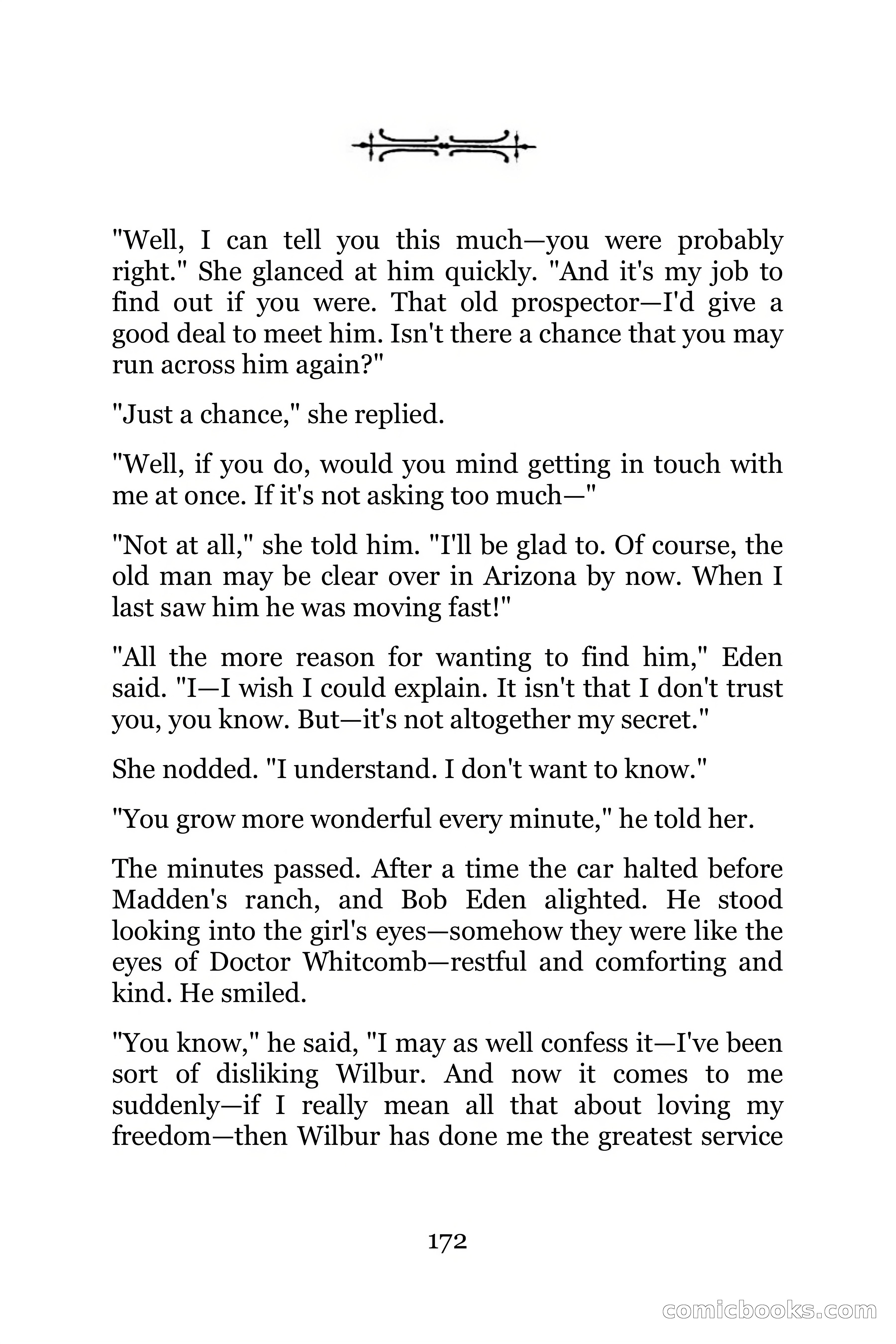 "Well, I can tell you this much—you were probably right." She glanced at him quickly. "And it's my job to find out if you were. That old prospector—I'd give a good deal to meet him. Isn't there a chance that you may run across him again?"

"Just a chance," she replied.

"Well, if you do, would you mind getting in touch with me at once. If it's not asking too much—"

"Not at all," she told him. "I'll be glad to. Of course, the old man may be clear over in Arizona by now. When I last saw him he was moving fast!"

"All the more reason for wanting to find him," Eden said. "I—I wish I could explain. It isn't that I don't trust you, you know. But—it's not altogether my secret."

She nodded. "I understand. I don't want to know."

"You grow more wonderful every minute," he told her.

The minutes passed. After a time the car halted before Madden's ranch, and Bob Eden alighted. He stood looking into the girl's eyes—somehow they were like the eyes of Doctor Whitcomb—restful and comforting and kind. He smiled.

"You know," he said, "I may as well confess it—I've been sort of disliking Wilbur. And now it comes to me suddenly—if I really mean all that about loving my freedom—then Wilbur has done me the greatest service

172

comicbooks.com